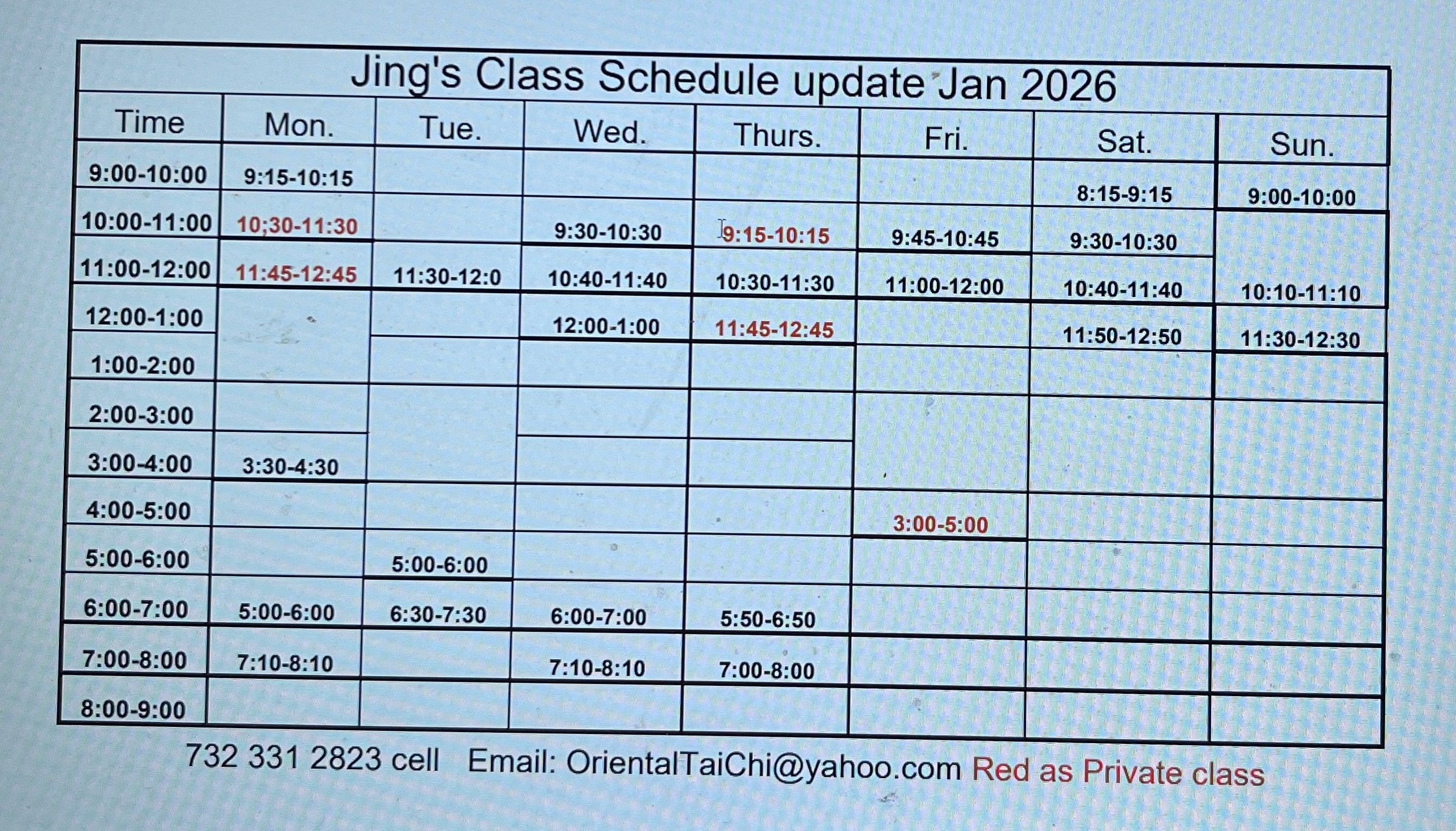 Jing's Class Schedule update Jan 2026

| Time | Mon. | Tue. | Wed. | Thurs. | Fri. | Sat. | Sun. |
|---|---|---|---|---|---|---|---|
| 9:00-10:00 | 9:15-10:15 | | | | | 8:15-9:15 | 9:00-10:00 |
| 10:00-11:00 | 10;30-11:30 | | 9:30-10:30 | 9:15-10:15 | 9:45-10:45 | 9:30-10:30 | |
| 11:00-12:00 | 11:45-12:45 | 11:30-12:0 | 10:40-11:40 | 10:30-11:30 | 11:00-12:00 | 10:40-11:40 | 10:10-11:10 |
| 12:00-1:00 | | | 12:00-1:00 | 11:45-12:45 | | 11:50-12:50 | 11:30-12:30 |
| 1:00-2:00 | | | | | | | |
| 2:00-3:00 | | | | | | | |
| 3:00-4:00 | 3:30-4:30 | | | | | | |
| 4:00-5:00 | | | | | 3:00-5:00 | | |
| 5:00-6:00 | | 5:00-6:00 | | | | | |
| 6:00-7:00 | 5:00-6:00 | 6:30-7:30 | 6:00-7:00 | 5:50-6:50 | | | |
| 7:00-8:00 | 7:10-8:10 | | 7:10-8:10 | 7:00-8:00 | | | |
| 8:00-9:00 | | | | | | | |

732 331 2823 cell Email: OrientalTaiChi@yahoo.com Red as Private class